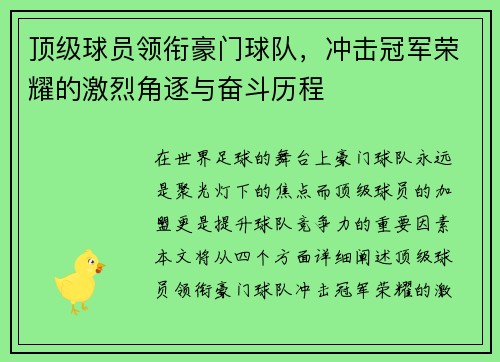 顶级球员领衔豪门球队，冲击冠军荣耀的激烈角逐与奋斗历程

在世界足球的舞台上豪门球队永远是聚光灯下的焦点而顶级球员的加盟更是提升球队竞争力的重要因素本文将从四个方面详细阐述顶级球员领衔豪门球队冲击冠军荣耀的激